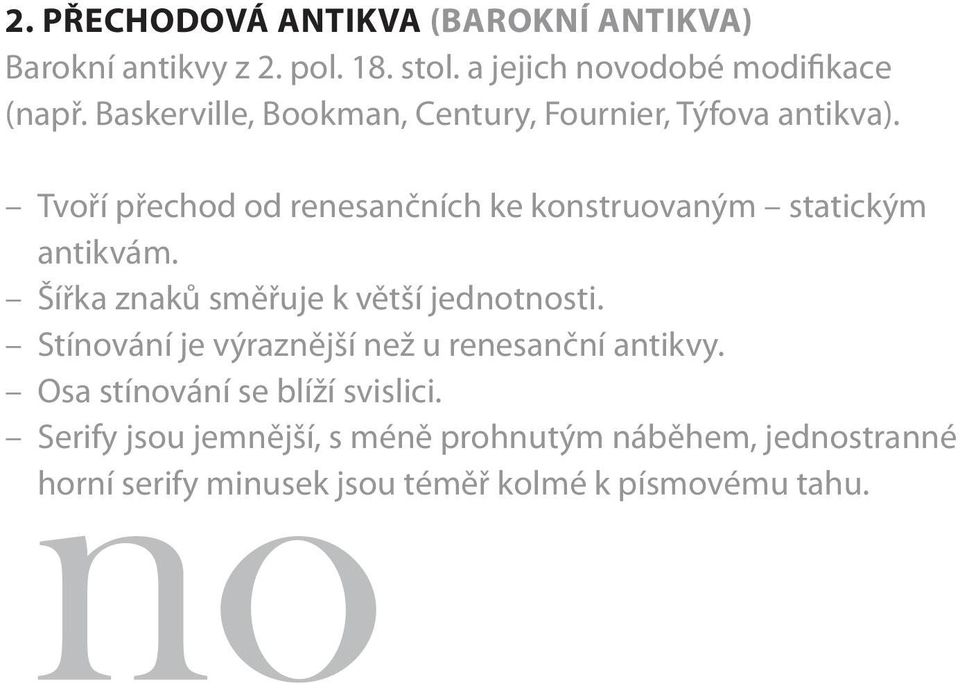 2. PŘECHODOVÁ ANTIKVA (BAROKNÍ ANTIKVA)
Barokní antikvy z 2. pol. 18. stol. a jejich novodobé modifikace (např. Baskerville, Bookman, Century, Fournier, Týfova antikva).

– Tvoří přechod od renesančních ke konstruovaným – statickým antikvám.
– Šířka znaků směřuje k větší jednotnosti.
– Stínování je výraznější než u renesanční antikvy.
– Osa stínování se blíží svislici.
– Serify jsou jemnější, s méně prohnutým náběhem, jednostranné horní serify minusek jsou téměř kolmé k písmovému tahu.

no